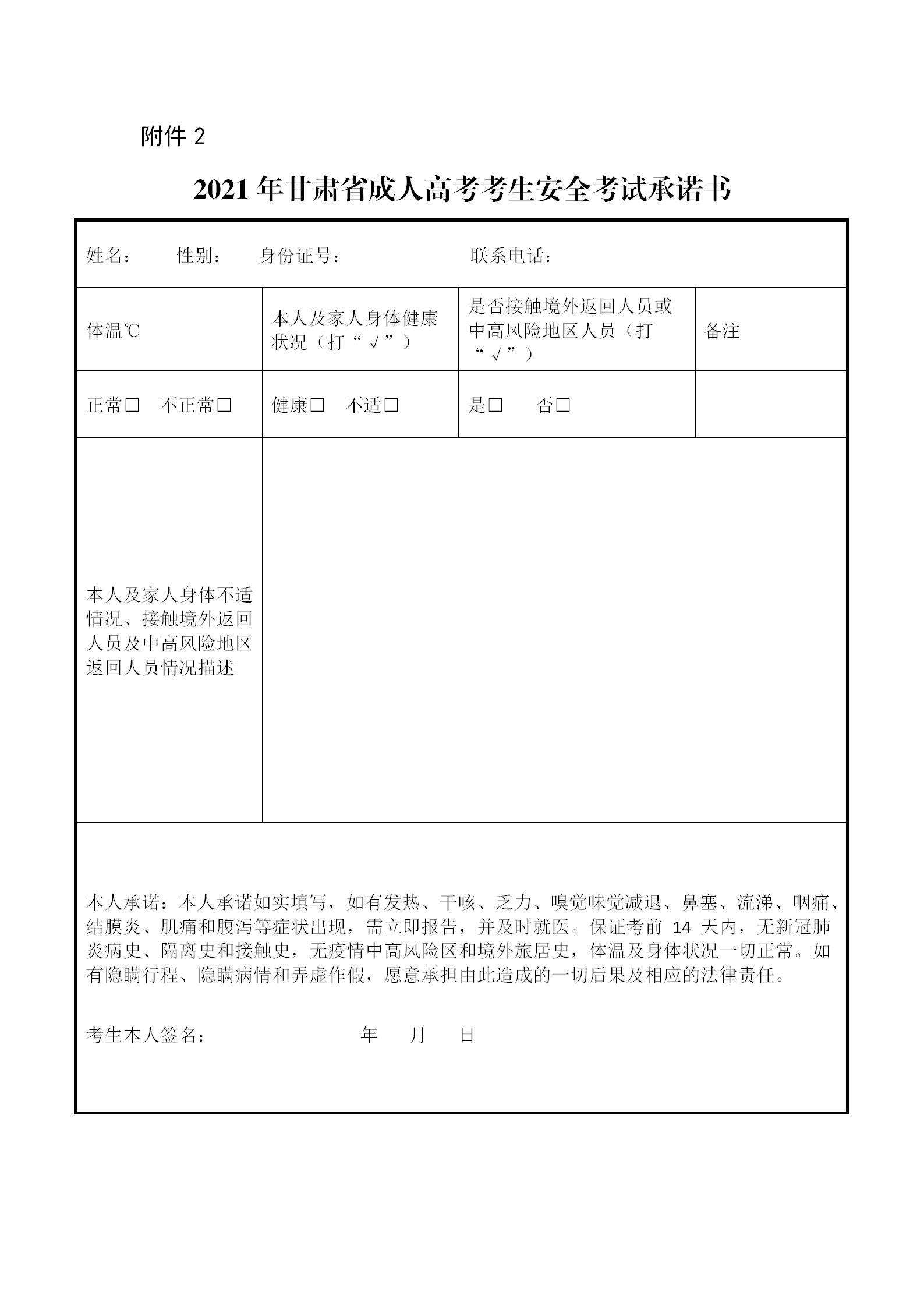 附件 2

2021 年甘肃省成人高考考生安全考试承诺书

姓名：　　性别：　　身份证号：　　　　　　联系电话：

| 体温℃ | 本人及家人身体健康状况（打“√”） | 是否接触境外返回人员或中高风险地区人员（打“√”） | 备注 |
|---|---|---|---|
| 正常□　不正常□ | 健康□　不适□ | 是□　　否□ | |
| 本人及家人身体不适情况、接触境外返回人员及中高风险地区返回人员情况描述 | | | |

本人承诺：本人承诺如实填写，如有发热、干咳、乏力、嗅觉味觉减退、鼻塞、流涕、咽痛、结膜炎、肌痛和腹泻等症状出现，需立即报告，并及时就医。保证考前 14 天内，无新冠肺炎病史、隔离史和接触史，无疫情中高风险区和境外旅居史，体温及身体状况一切正常。如有隐瞒行程、隐瞒病情和弄虚作假，愿意承担由此造成的一切后果及相应的法律责任。

考生本人签名：　　　　　　　年　　月　　日